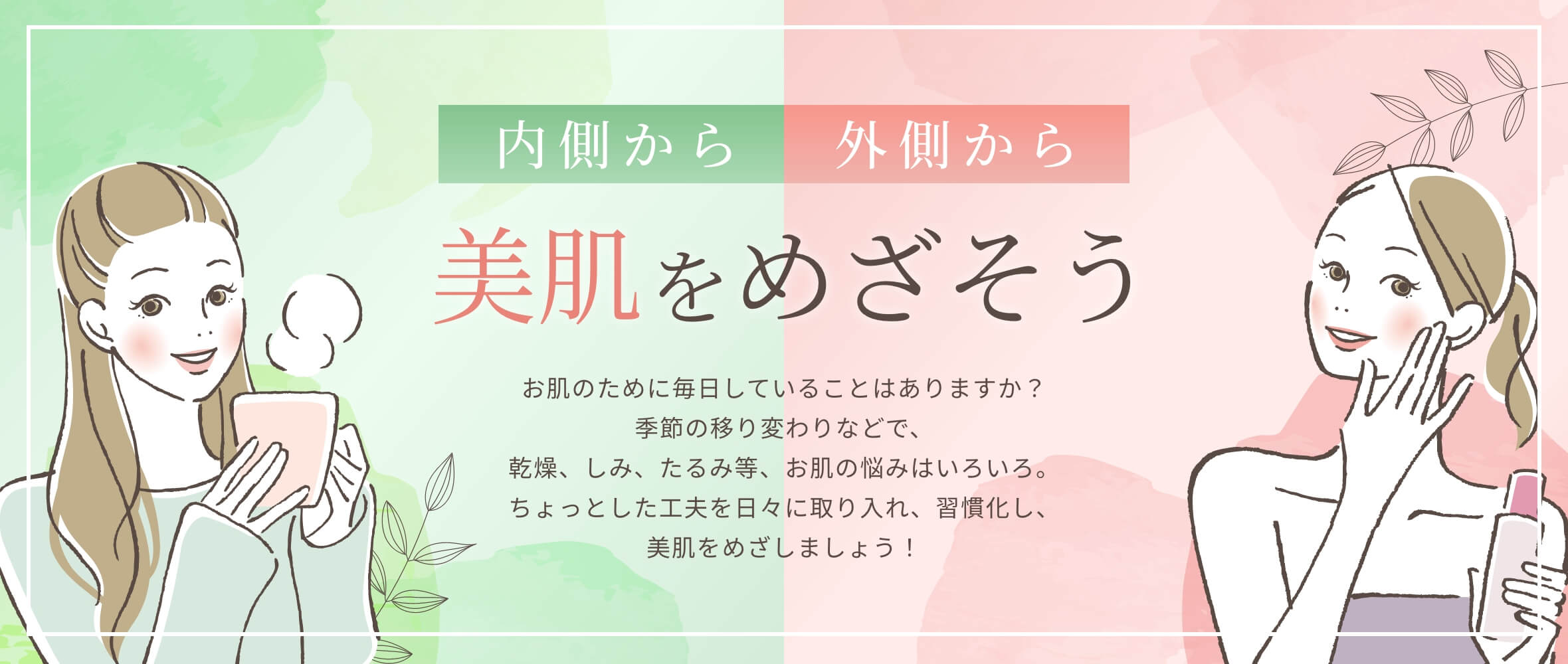 内側から 外側から

美肌をめざそう

お肌のために毎日していることはありますか？
季節の移り変わりなどで、
乾燥、しみ、たるみ等、お肌の悩みはいろいろ。
ちょっとした工夫を日々に取り入れ、習慣化し、
美肌をめざしましょう！